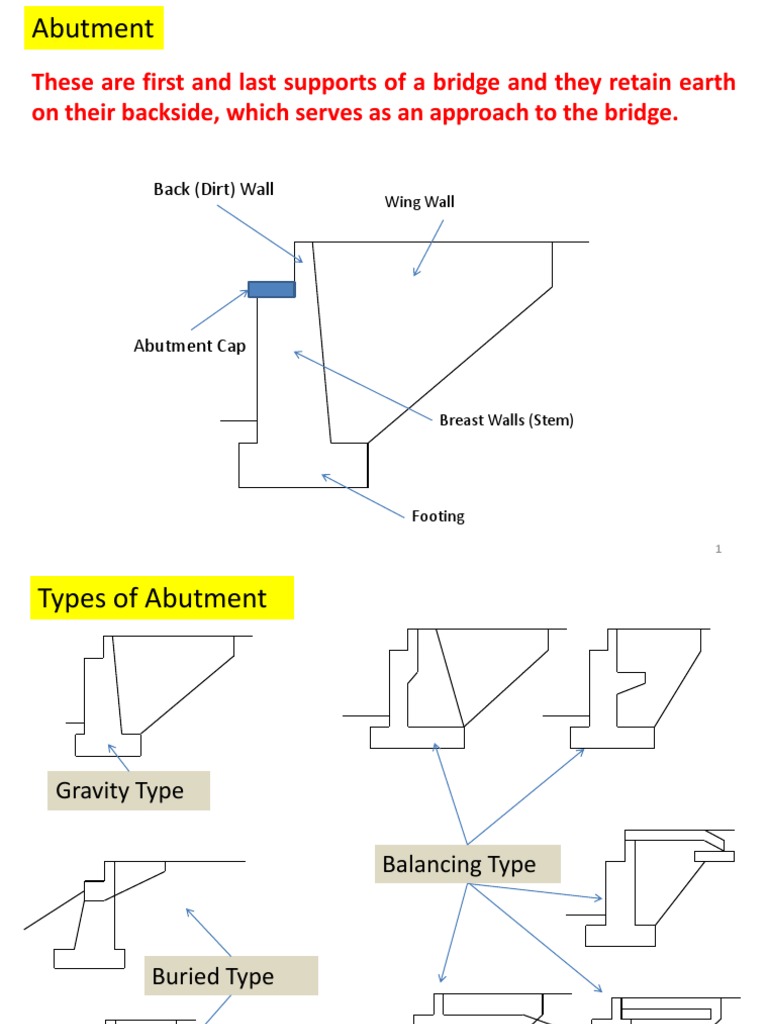 Abutment

These are first and last supports of a bridge and they retain earth on their backside, which serves as an approach to the bridge.

Back (Dirt) Wall

Wing Wall

Abutment Cap

Breast Walls (Stem)

Footing

1

Types of Abutment

Gravity Type

Balancing Type

Buried Type